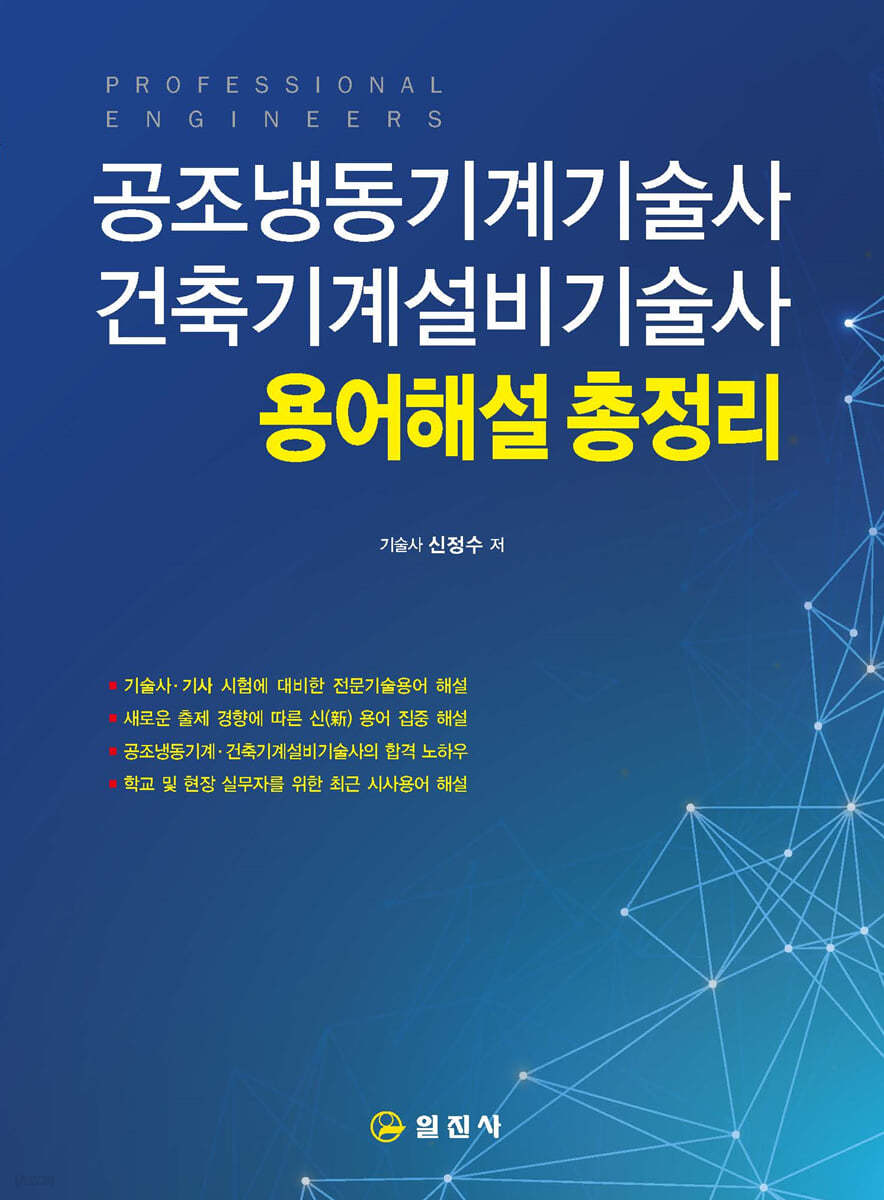 PROFESSIONAL ENGINEERS

공조냉동기계기술사
건축기계설비기술사
용어해설 총정리

기술사 신정수 저

■ 기술사·기사 시험에 대비한 전문기술용어 해설
■ 새로운 출제 경향에 따른 신(新) 용어 집중 해설
■ 공조냉동기계·건축기계설비기술사의 합격 노하우
■ 학교 및 현장 실무자를 위한 최근 시사용어 해설

일진사